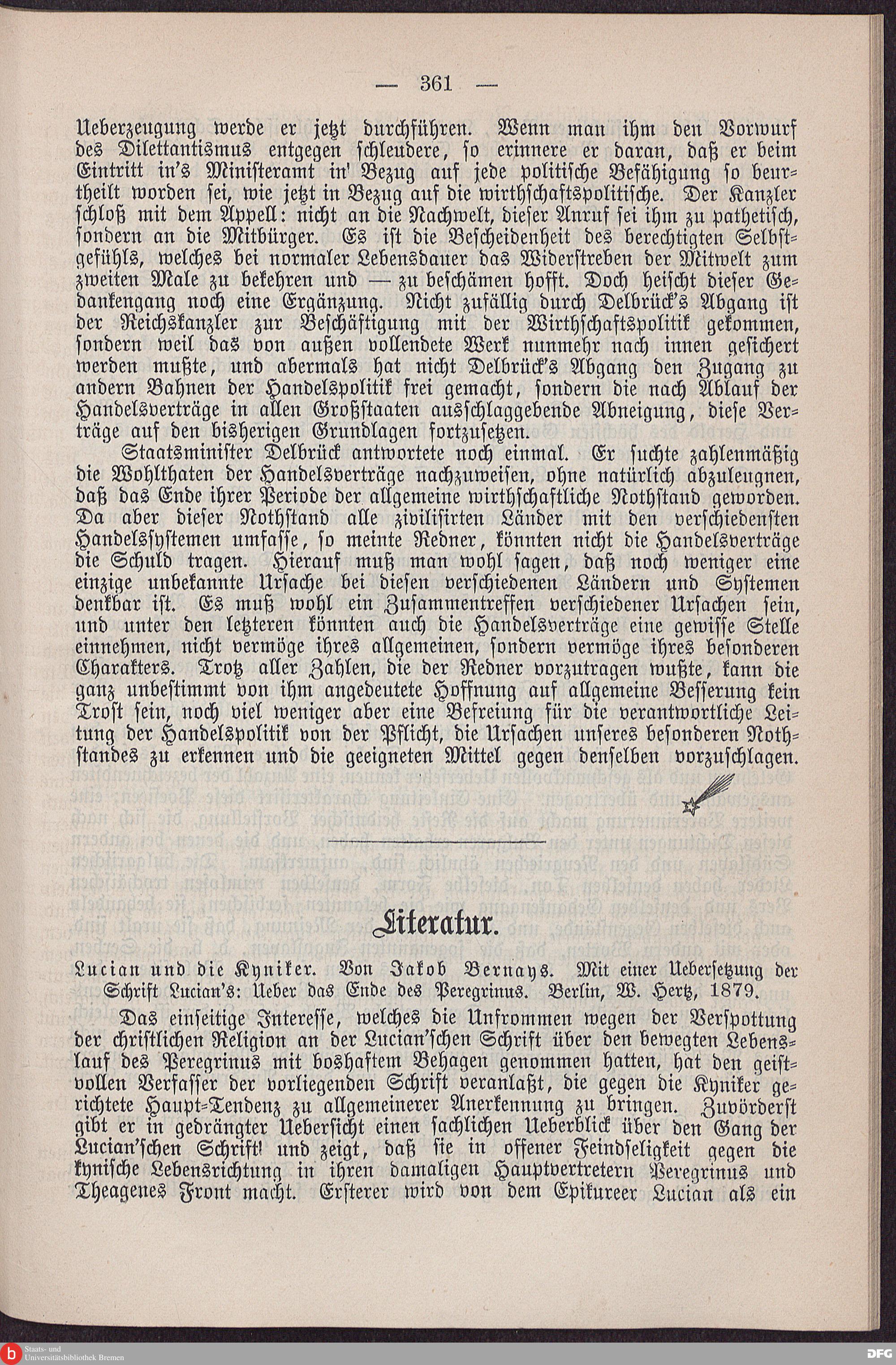 — 361 —

Ueberzeugung werde er jetzt durchführen. Wenn man ihm den Vorwurf des Dilettantismus entgegen schleudere, so erinnere er daran, daß er beim Eintritt in's Ministeramt in' Bezug auf jede politische Befähigung so beurtheilt worden sei, wie jetzt in Bezug auf die wirthschaftspolitische. Der Kanzler schloß mit dem Appell: nicht an die Nachwelt, dieser Anruf sei ihm zu pathetisch, sondern an die Mitbürger. Es ist die Bescheidenheit des berechtigten Selbstgefühls, welches bei normaler Lebensdauer das Widerstreben der Mitwelt zum zweiten Male zu bekehren und — zu beschämen hofft. Doch heischt dieser Gedankengang noch eine Ergänzung. Nicht zufällig durch Delbrück's Abgang ist der Reichskanzler zur Beschäftigung mit der Wirthschaftspolitik gekommen, sondern weil das von außen vollendete Werk nunmehr nach innen gesichert werden mußte, und abermals hat nicht Delbrück's Abgang den Zugang zu andern Bahnen der Handelspolitik frei gemacht, sondern die nach Ablauf der Handelsverträge in allen Großstaaten ausschlaggebende Abneigung, diese Verträge auf den bisherigen Grundlagen fortzusetzen.

Staatsminister Delbrück antwortete noch einmal. Er suchte zahlenmäßig die Wohlthaten der Handelsverträge nachzuweisen, ohne natürlich abzuleugnen, daß das Ende ihrer Periode der allgemeine wirthschaftliche Nothstand geworden. Da aber dieser Nothstand alle zivilisirten Länder mit den verschiedensten Handelssystemen umfasse, so meinte Redner, könnten nicht die Handelsverträge die Schuld tragen. Hierauf muß man wohl sagen, daß noch weniger eine einzige unbekannte Ursache bei diesen verschiedenen Ländern und Systemen denkbar ist. Es muß wohl ein Zusammentreffen verschiedener Ursachen sein, und unter den letzteren könnten auch die Handelsverträge eine gewisse Stelle einnehmen, nicht vermöge ihres allgemeinen, sondern vermöge ihres besonderen Charakters. Trotz aller Zahlen, die der Redner vorzutragen wußte, kann die ganz unbestimmt von ihm angedeutete Hoffnung auf allgemeine Besserung kein Trost sein, noch viel weniger aber eine Befreiung für die verantwortliche Leitung der Handelspolitik von der Pflicht, die Ursachen unseres besonderen Nothstandes zu erkennen und die geeigneten Mittel gegen denselben vorzuschlagen.

Literatur.

Lucian und die Kyniker. Von Jakob Bernays. Mit einer Uebersetzung der Schrift Lucian's: Ueber das Ende des Peregrinus. Berlin, W. Hertz, 1879.

Das einseitige Interesse, welches die Unfrommen wegen der Verspottung der christlichen Religion an der Lucian'schen Schrift über den bewegten Lebenslauf des Peregrinus mit boshaftem Behagen genommen hatten, hat den geistvollen Verfasser der vorliegenden Schrift veranlaßt, die gegen die Kyniker gerichtete Haupt-Tendenz zu allgemeinerer Anerkennung zu bringen. Zuvörderst gibt er in gedrängter Uebersicht einen sachlichen Ueberblick über den Gang der Lucian'schen Schrift! und zeigt, daß sie in offener Feindseligkeit gegen die kynische Lebensrichtung in ihren damaligen Hauptvertretern Peregrinus und Theagenes Front macht. Ersterer wird von dem Epikureer Lucian als ein

Staats- und Universitätsbibliothek Bremen
DFG